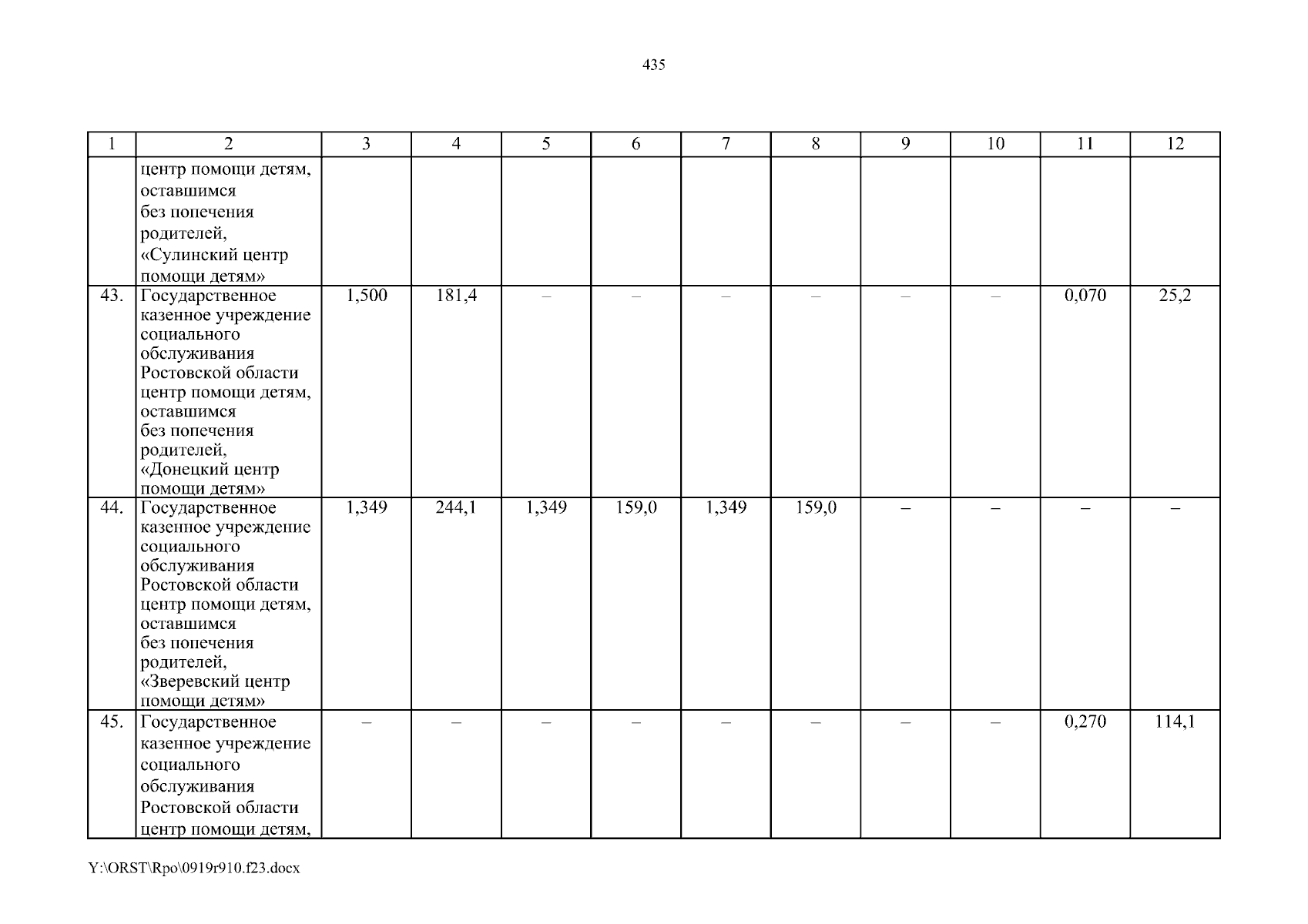 435

| 1 | 2 | 3 | 4 | 5 | 6 | 7 | 8 | 9 | 10 | 11 | 12 |
|---|---|---|---|---|---|---|---|---|---|---|---|
|  | центр помощи детям, оставшимся без попечения родителей, «Сулинский центр помощи детям» |  |  |  |  |  |  |  |  |  |  |
| 43. | Государственное казенное учреждение социального обслуживания Ростовской области центр помощи детям, оставшимся без попечения родителей, «Донецкий центр помощи детям» | 1,500 | 181,4 | – | – | – | – | – | – | 0,070 | 25,2 |
| 44. | Государственное казенное учреждение социального обслуживания Ростовской области центр помощи детям, оставшимся без попечения родителей, «Зверевский центр помощи детям» | 1,349 | 244,1 | 1,349 | 159,0 | 1,349 | 159,0 | – | – | – | – |
| 45. | Государственное казенное учреждение социального обслуживания Ростовской области центр помощи детям, | – | – | – | – | – | – | – | – | 0,270 | 114,1 |

Y:\ORST\Rpo\0919r910.f23.docx